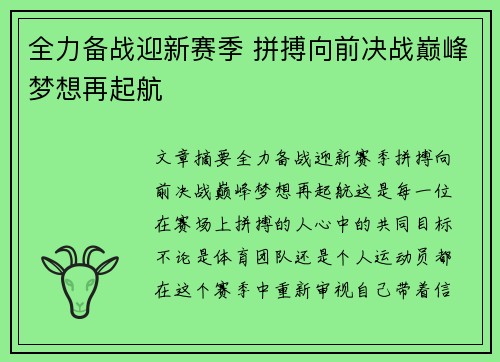 全力备战迎新赛季 拼搏向前决战巅峰梦想再起航

文章摘要全力备战迎新赛季拼搏向前决战巅峰梦想再起航这是每一位在赛场上拼搏的人心中的共同目标不论是体育团队还是个人运动员都在这个赛季中重新审视自己带着信